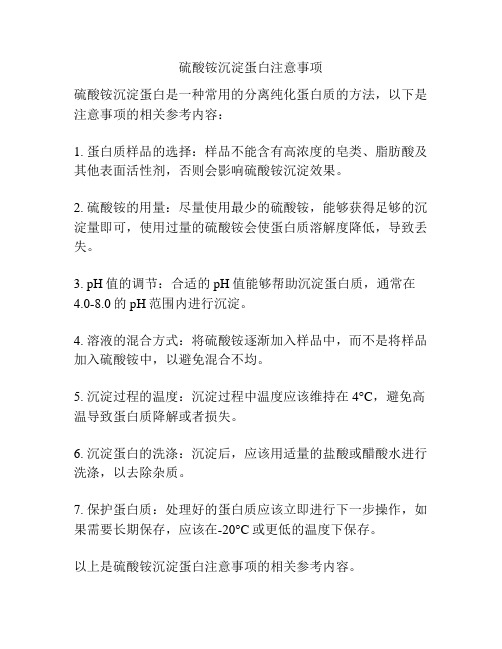 硫酸铵沉淀蛋白注意事项

硫酸铵沉淀蛋白是一种常用的分离纯化蛋白质的方法，以下是注意事项的相关参考内容：

1. 蛋白质样品的选择：样品不能含有高浓度的皂类、脂肪酸及其他表面活性剂，否则会影响硫酸铵沉淀效果。

2. 硫酸铵的用量：尽量使用最少的硫酸铵，能够获得足够的沉淀量即可，使用过量的硫酸铵会使蛋白质溶解度降低，导致丢失。

3. pH 值的调节：合适的 pH 值能够帮助沉淀蛋白质，通常在 4.0-8.0 的 pH 范围内进行沉淀。

4. 溶液的混合方式：将硫酸铵逐渐加入样品中，而不是将样品加入硫酸铵中，以避免混合不均。

5. 沉淀过程的温度：沉淀过程中温度应该维持在 4°C，避免高温导致蛋白质降解或者损失。

6. 沉淀蛋白的洗涤：沉淀后，应该用适量的盐酸或醋酸水进行洗涤，以去除杂质。

7. 保护蛋白质：处理好的蛋白质应该立即进行下一步操作，如果需要长期保存，应该在-20°C 或更低的温度下保存。

以上是硫酸铵沉淀蛋白注意事项的相关参考内容。